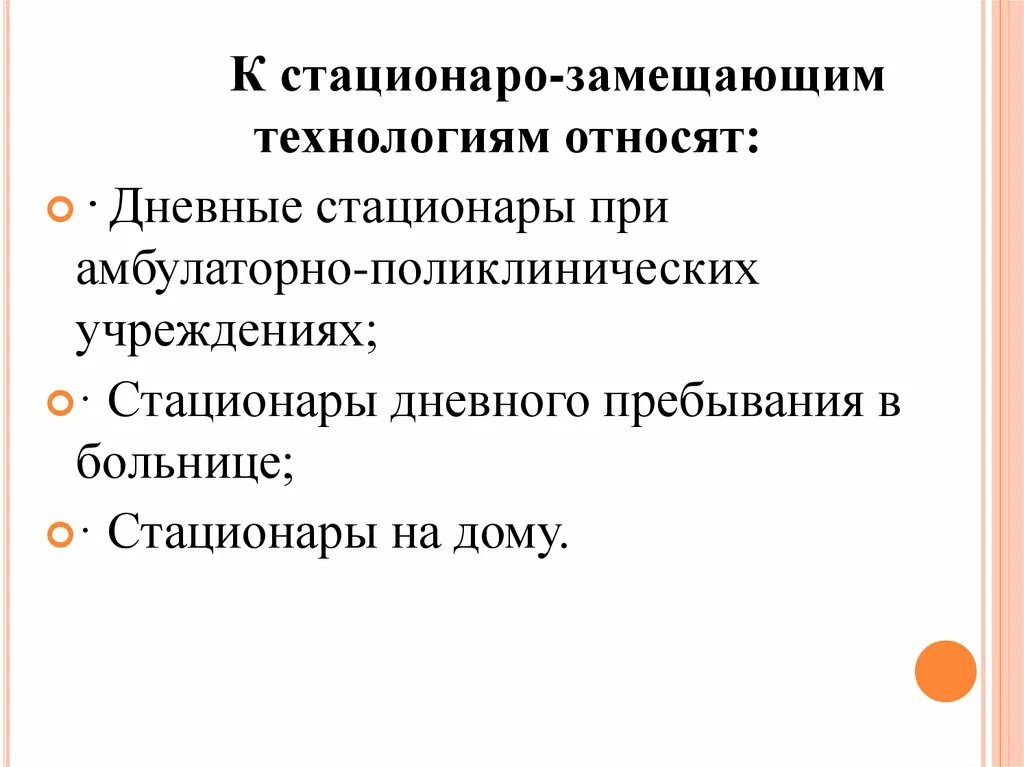 К стационаро-замещающим технологиям относят:

· Дневные стационары при амбулаторно-поликлинических учреждениях;

· Стационары дневного пребывания в больнице;

· Стационары на дому.